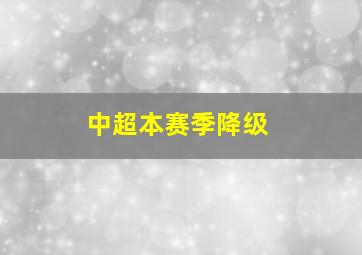 中超本赛季降级